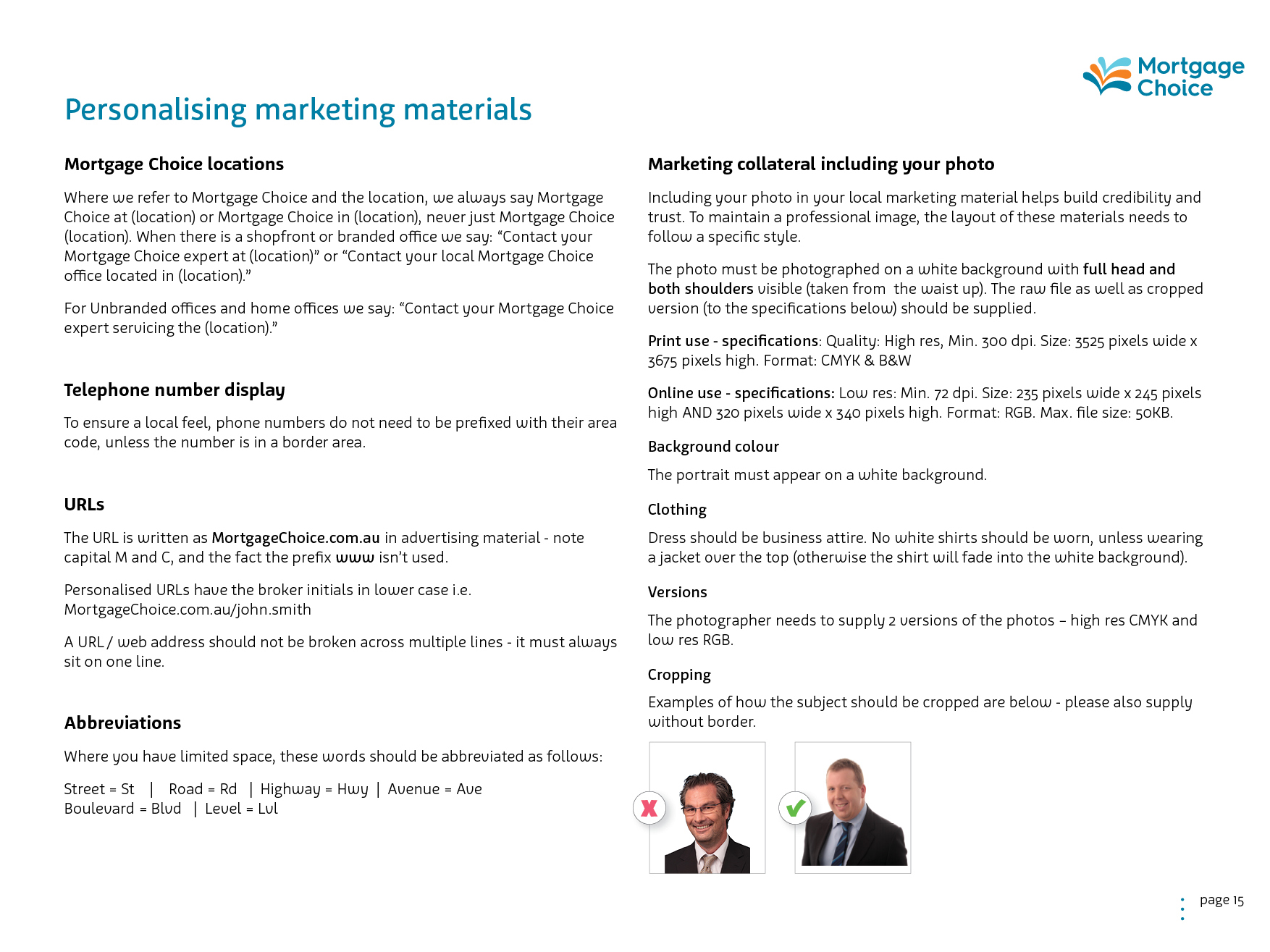 Mortgage Choice

Personalising marketing materials

Mortgage Choice locations

Where we refer to Mortgage Choice and the location, we always say Mortgage Choice at (location) or Mortgage Choice in (location), never just Mortgage Choice (location). When there is a shopfront or branded office we say: “Contact your Mortgage Choice expert at (location)” or “Contact your local Mortgage Choice office located in (location).”

For Unbranded offices and home offices we say: “Contact your Mortgage Choice expert servicing the (location).”

Telephone number display

To ensure a local feel, phone numbers do not need to be prefixed with their area code, unless the number is in a border area.

URLs

The URL is written as MortgageChoice.com.au in advertising material - note capital M and C, and the fact the prefix www isn’t used.

Personalised URLs have the broker initials in lower case i.e. MortgageChoice.com.au/john.smith

A URL / web address should not be broken across multiple lines - it must always sit on one line.

Abbreviations

Where you have limited space, these words should be abbreviated as follows:

Street = St | Road = Rd | Highway = Hwy | Avenue = Ave
Boulevard = Blvd | Level = Lvl

Marketing collateral including your photo

Including your photo in your local marketing material helps build credibility and trust. To maintain a professional image, the layout of these materials needs to follow a specific style.

The photo must be photographed on a white background with full head and both shoulders visible (taken from the waist up). The raw file as well as cropped version (to the specifications below) should be supplied.

Print use - specifications: Quality: High res, Min. 300 dpi. Size: 3525 pixels wide x 3675 pixels high. Format: CMYK & B&W

Online use - specifications: Low res: Min. 72 dpi. Size: 235 pixels wide x 245 pixels high AND 320 pixels wide x 340 pixels high. Format: RGB. Max. file size: 50KB.

Background colour

The portrait must appear on a white background.

Clothing

Dress should be business attire. No white shirts should be worn, unless wearing a jacket over the top (otherwise the shirt will fade into the white background).

Versions

The photographer needs to supply 2 versions of the photos – high res CMYK and low res RGB.

Cropping

Examples of how the subject should be cropped are below - please also supply without border.

page 15